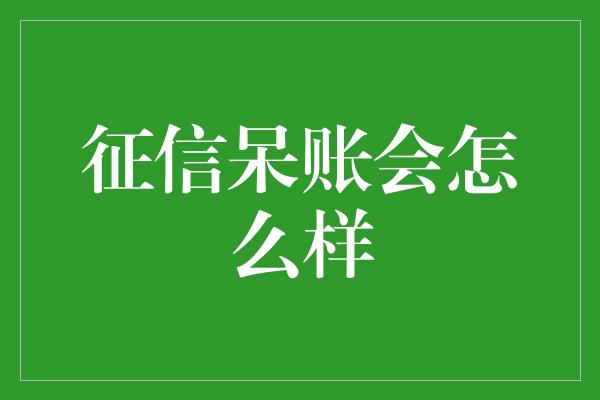 征信呆账会怎么样